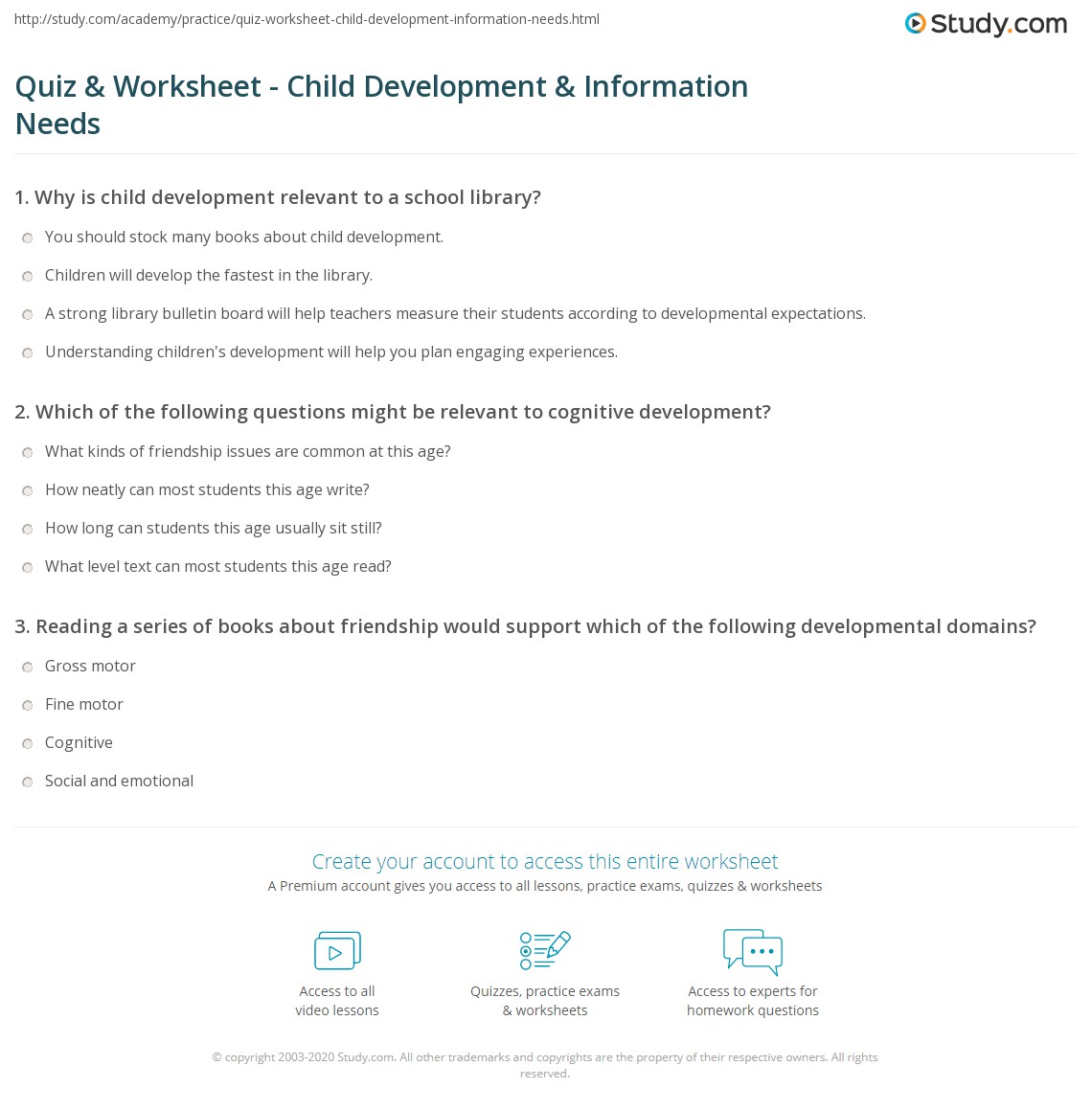 http://study.com/academy/practice/quiz-worksheet-child-development-information-needs.html

Study.com

Quiz & Worksheet - Child Development & Information Needs

1. Why is child development relevant to a school library?

You should stock many books about child development.

Children will develop the fastest in the library.

A strong library bulletin board will help teachers measure their students according to developmental expectations.

Understanding children's development will help you plan engaging experiences.

2. Which of the following questions might be relevant to cognitive development?

What kinds of friendship issues are common at this age?

How neatly can most students this age write?

How long can students this age usually sit still?

What level text can most students this age read?

3. Reading a series of books about friendship would support which of the following developmental domains?

Gross motor

Fine motor

Cognitive

Social and emotional

Create your account to access this entire worksheet

A Premium account gives you access to all lessons, practice exams, quizzes & worksheets

Access to all video lessons

Quizzes, practice exams & worksheets

Access to experts for homework questions

© copyright 2003-2020 Study.com. All other trademarks and copyrights are the property of their respective owners. All rights reserved.